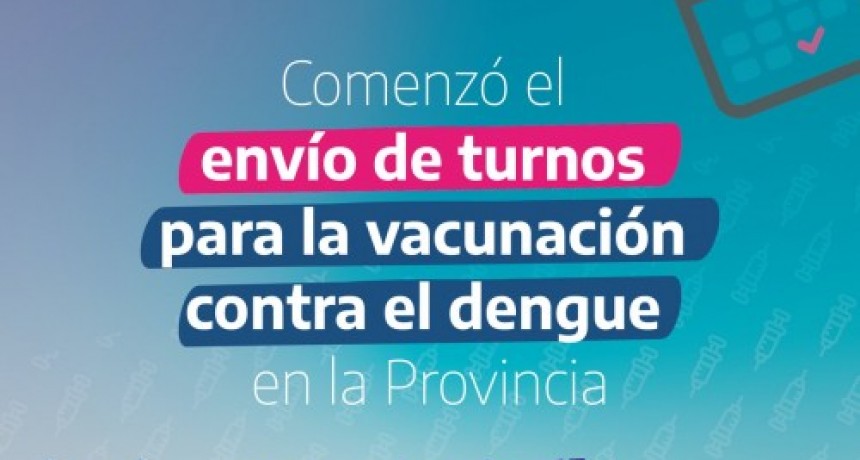 Comenzó el
envío de turnos
para la vacunación
contra el dengue
en la Provincia